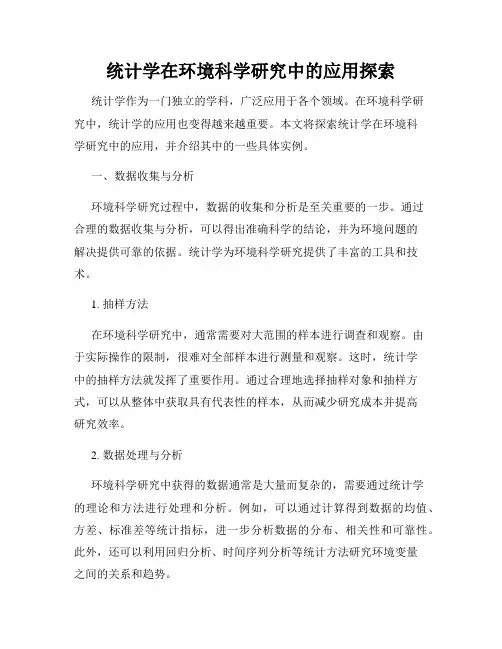 统计学在环境科学研究中的应用探索

统计学作为一门独立的学科，广泛应用于各个领域。在环境科学研究中，统计学的应用也变得越来越重要。本文将探索统计学在环境科学研究中的应用，并介绍其中的一些具体实例。

一、数据收集与分析

环境科学研究过程中，数据的收集和分析是至关重要的一步。通过合理的数据收集与分析，可以得出准确科学的结论，并为环境问题的解决提供可靠的依据。统计学为环境科学研究提供了丰富的工具和技术。

1. 抽样方法

在环境科学研究中，通常需要对大范围的样本进行调查和观察。由于实际操作的限制，很难对全部样本进行测量和观察。这时，统计学中的抽样方法就发挥了重要作用。通过合理地选择抽样对象和抽样方式，可以从整体中获取具有代表性的样本，从而减少研究成本并提高研究效率。

2. 数据处理与分析

环境科学研究中获得的数据通常是大量而复杂的，需要通过统计学的理论和方法进行处理和分析。例如，可以通过计算得到数据的均值、方差、标准差等统计指标，进一步分析数据的分布、相关性和可靠性。此外，还可以利用回归分析、时间序列分析等统计方法研究环境变量之间的关系和趋势。